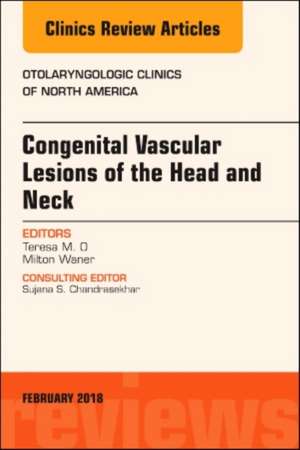 Clinics Review Articles

OTOLARYNGOLOGIC CLINICS OF NORTH AMERICA

Congenital Vascular Lesions of the Head and Neck

EDITORS
Teresa M. O
Milton Waner

CONSULTING EDITOR
Sujana S. Chandrasekhar

FEBRUARY 2018

reviews